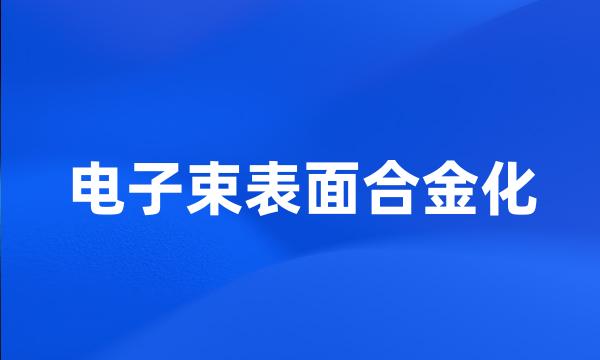 电子束表面合金化